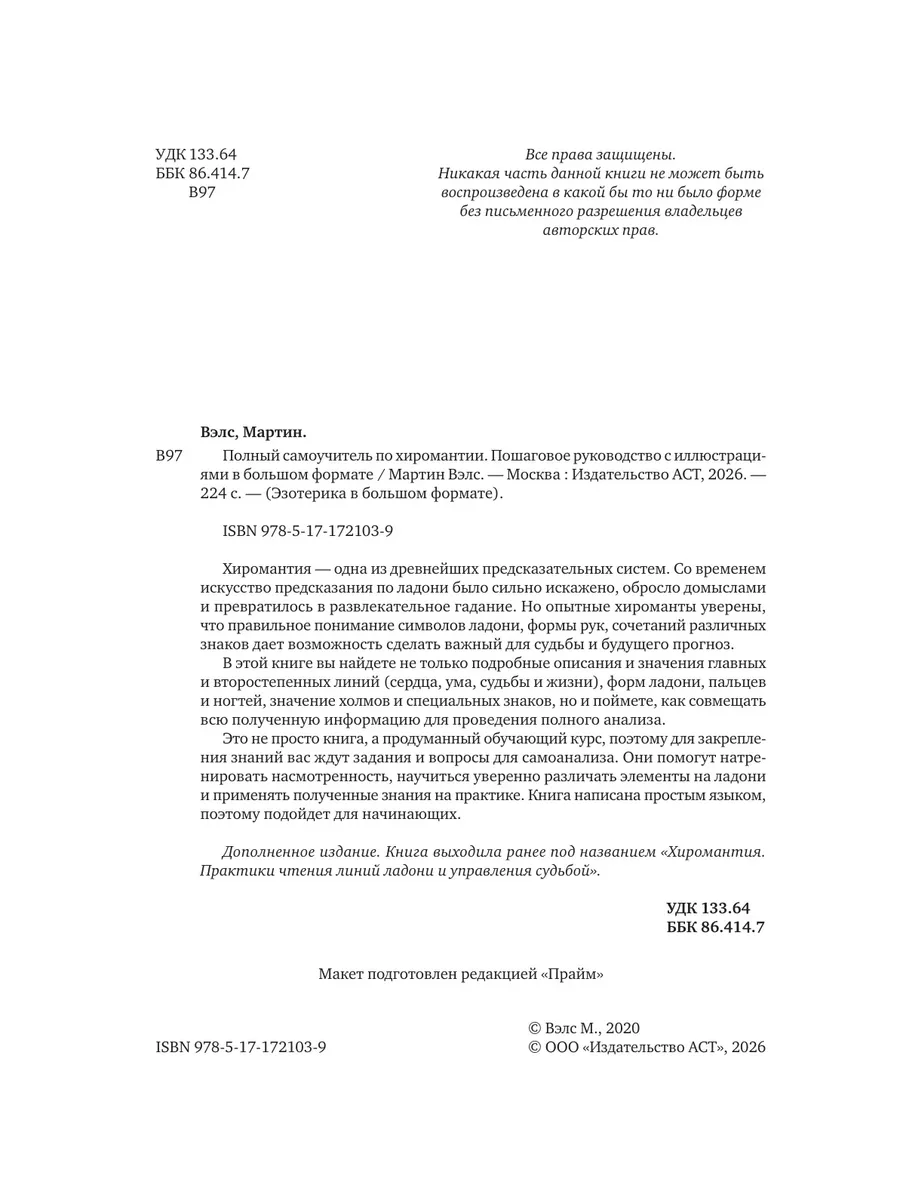 УДК 133.64
ББК 86.414.7
В97

Все права защищены.
Никакая часть данной книги не может быть воспроизведена в какой бы то ни было форме без письменного разрешения владельцев авторских прав.

Вэлс, Мартин.

В97 Полный самоучитель по хиромантии. Пошаговое руководство с иллюстрациями в большом формате / Мартин Вэлс. — Москва : Издательство АСТ, 2026. — 224 с. — (Эзотерика в большом формате).

ISBN 978-5-17-172103-9

Хиромантия — одна из древнейших предсказательных систем. Со временем искусство предсказания по ладони было сильно искажено, обросло домыслами и превратилось в развлекательное гадание. Но опытные хироманты уверены, что правильное понимание символов ладони, формы рук, сочетаний различных знаков дает возможность сделать важный для судьбы и будущего прогноз.

В этой книге вы найдете не только подробные описания и значения главных и второстепенных линий (сердца, ума, судьбы и жизни), форм ладони, пальцев и ногтей, значение холмов и специальных знаков, но и поймете, как совмещать всю полученную информацию для проведения полного анализа.

Это не просто книга, а продуманный обучающий курс, поэтому для закрепления знаний вас ждут задания и вопросы для самоанализа. Они помогут натренировать насмотренность, научиться уверенно различать элементы на ладони и применять полученные знания на практике. Книга написана простым языком, поэтому подойдет для начинающих.

Дополненное издание. Книга выходила ранее под названием «Хиромантия. Практики чтения линий ладони и управления судьбой».

УДК 133.64
ББК 86.414.7

Макет подготовлен редакцией «Прайм»

ISBN 978-5-17-172103-9

© Вэлс М., 2020
© ООО «Издательство АСТ», 2026